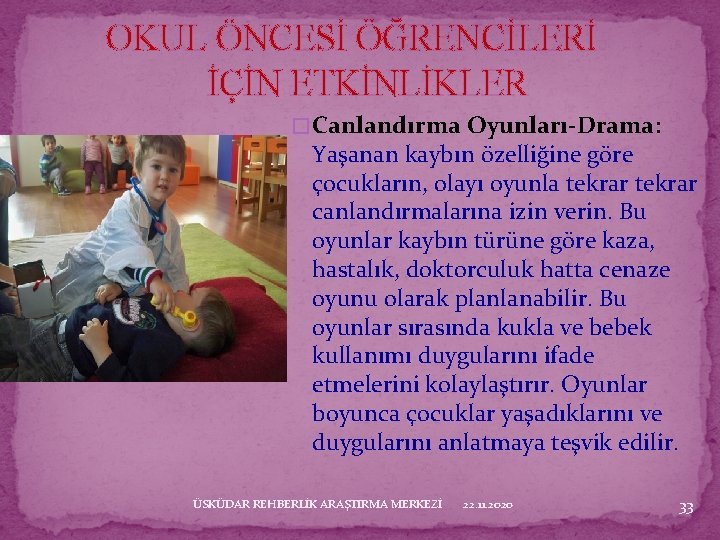 OKUL ÖNCESİ ÖĞRENCİLERİ İÇİN ETKİNLİKLER

Canlandırma Oyunları-Drama: Yaşanan kaybın özelliğine göre çocukların, olayı oyunla tekrar tekrar canlandırmalarına izin verin. Bu oyunlar kaybın türüne göre kaza, hastalık, doktorculuk hatta cenaze oyunu olarak planlanabilir. Bu oyunlar sırasında kukla ve bebek kullanımı duygularını ifade etmelerini kolaylaştırır. Oyunlar boyunca çocuklar yaşadıklarını ve duygularını anlatmaya teşvik edilir.

ÜSKÜDAR REHBERLİK ARAŞTIRMA MERKEZİ 22.11.2020 33